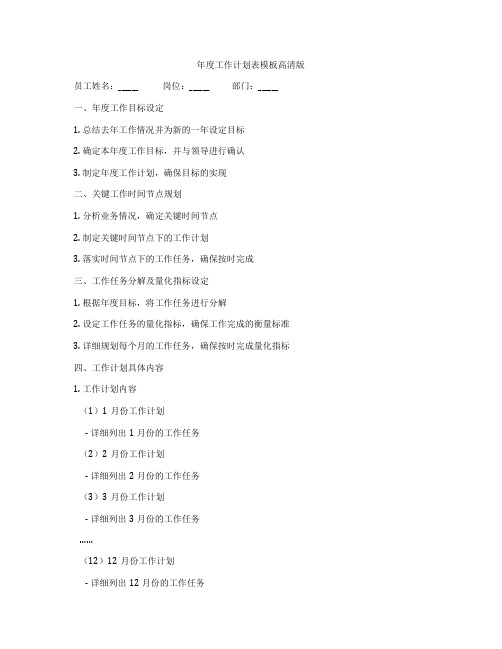 年度工作计划表模板高清版

员工姓名：____　　岗位：____　　部门：____

一、年度工作目标设定

1. 总结去年工作情况并为新的一年设定目标

2. 确定本年度工作目标，并与领导进行确认

3. 制定年度工作计划，确保目标的实现

二、关键工作时间节点规划

1. 分析业务情况，确定关键时间节点

2. 制定关键时间节点下的工作计划

3. 落实时间节点下的工作任务，确保按时完成

三、工作任务分解及量化指标设定

1. 根据年度目标，将工作任务进行分解

2. 设定工作任务的量化指标，确保工作完成的衡量标准

3. 详细规划每个月的工作任务，确保按时完成量化指标

四、工作计划具体内容

1. 工作计划内容

（1）1 月份工作计划

- 详细列出 1 月份的工作任务

（2）2 月份工作计划

- 详细列出 2 月份的工作任务

（3）3 月份工作计划

- 详细列出 3 月份的工作任务

……

（12）12 月份工作计划

- 详细列出 12 月份的工作任务